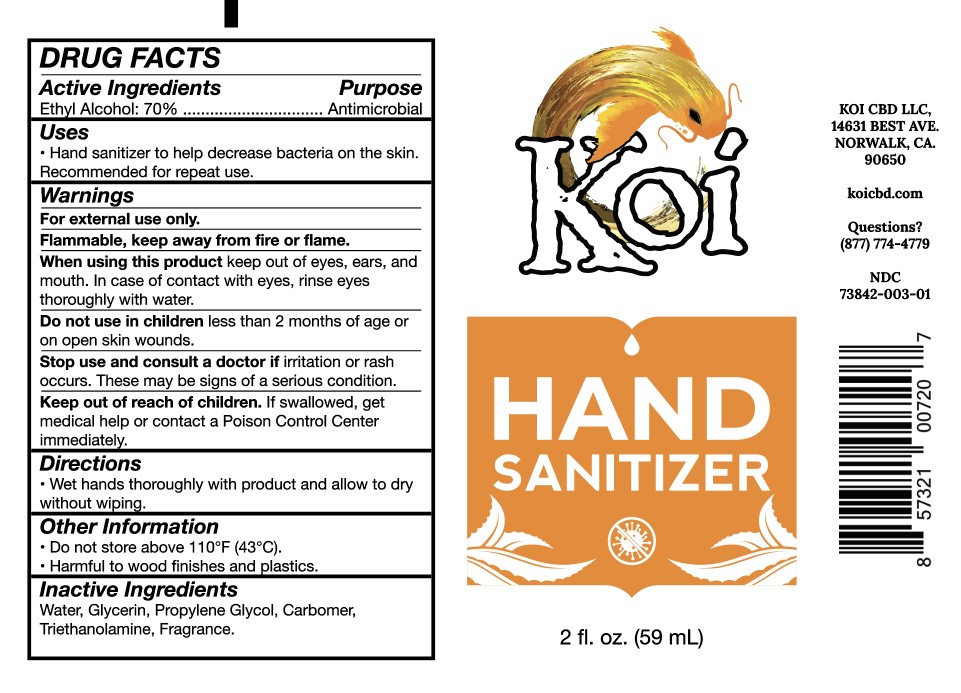 DRUG FACTS

Active Ingredients Purpose
Ethyl Alcohol: 70% Antimicrobial

Uses
• Hand sanitizer to help decrease bacteria on the skin. Recommended for repeat use.

Warnings
For external use only.
Flammable, keep away from fire or flame.
When using this product keep out of eyes, ears, and mouth. In case of contact with eyes, rinse eyes thoroughly with water.
Do not use in children less than 2 months of age or on open skin wounds.
Stop use and consult a doctor if irritation or rash occurs. These may be signs of a serious condition.
Keep out of reach of children. If swallowed, get medical help or contact a Poison Control Center immediately.

Directions
• Wet hands thoroughly with product and allow to dry without wiping.

Other Information
• Do not store above 110°F (43°C).
• Harmful to wood finishes and plastics.

Inactive Ingredients
Water, Glycerin, Propylene Glycol, Carbomer, Triethanolamine, Fragrance.

Koi

HAND
SANITIZER

2 fl. oz. (59 mL)

KOI CBD LLC,
14631 BEST AVE.
NORWALK, CA.
90650

koicbd.com

Questions?
(877) 774-4779

NDC
73842-003-01

8 57321 00720 7